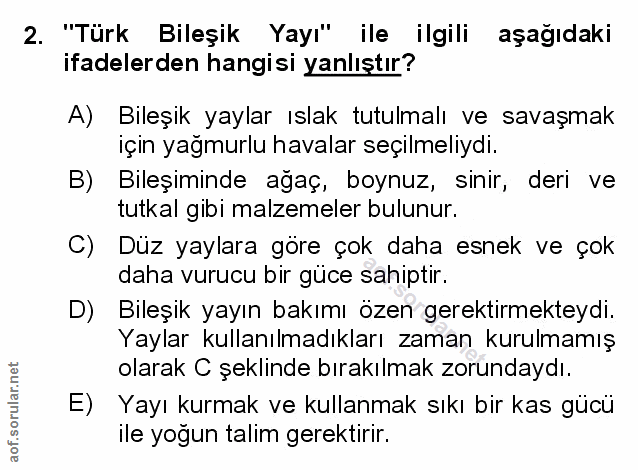 2. "Türk Bileşik Yayı" ile ilgili aşağıdaki ifadelerden hangisi yanlıştır?

A) Bileşik yaylar ıslak tutulmalı ve savaşmak için yağmurlu havalar seçilmeliydi.

B) Bileşiminde ağaç, boynuz, sinir, deri ve tutkal gibi malzemeler bulunur.

C) Düz yaylara göre çok daha esnek ve çok daha vurucu bir güce sahiptir.

D) Bileşik yayın bakımı özen gerektirmekteydi. Yaylar kullanılmadıkları zaman kurulmamış olarak C şeklinde bırakılmak zorundaydı.

E) Yayı kurmak ve kullanmak sıkı bir kas gücü ile yoğun talim gerektirir.

aof.sorular.net